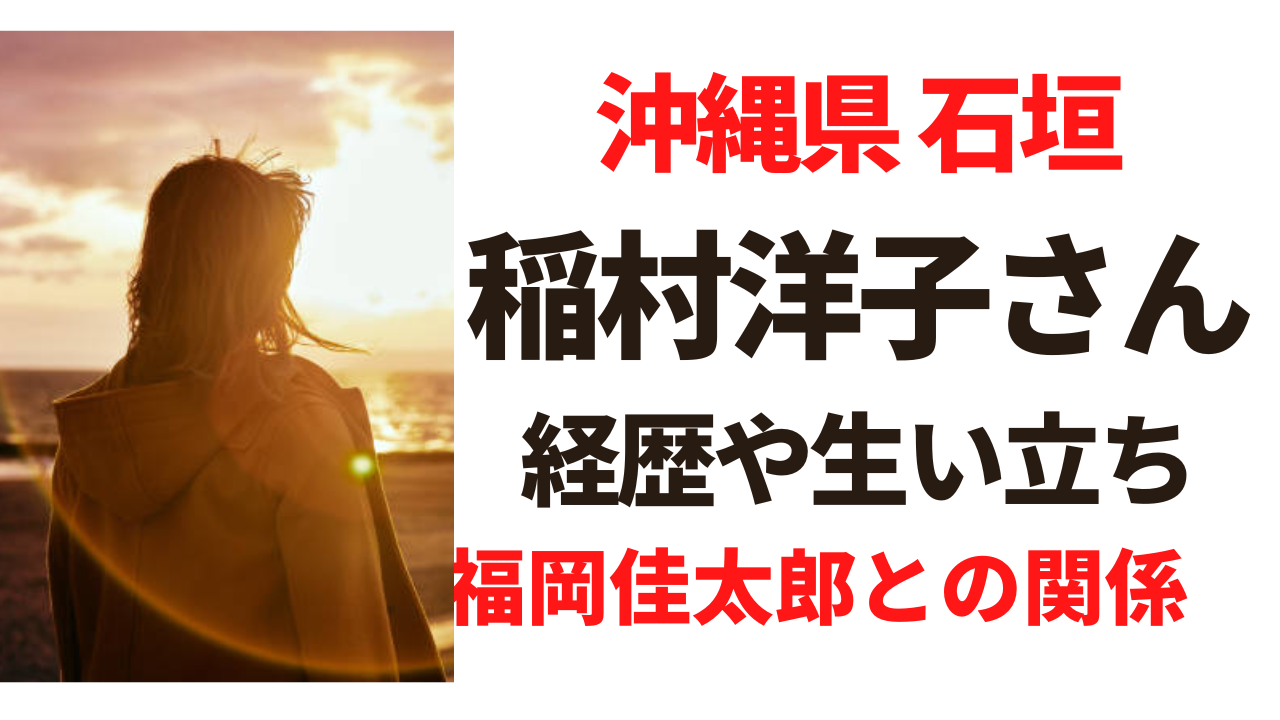 沖縄県 石垣

稲村洋子さん

経歴や生い立ち

福岡佳太郎との関係